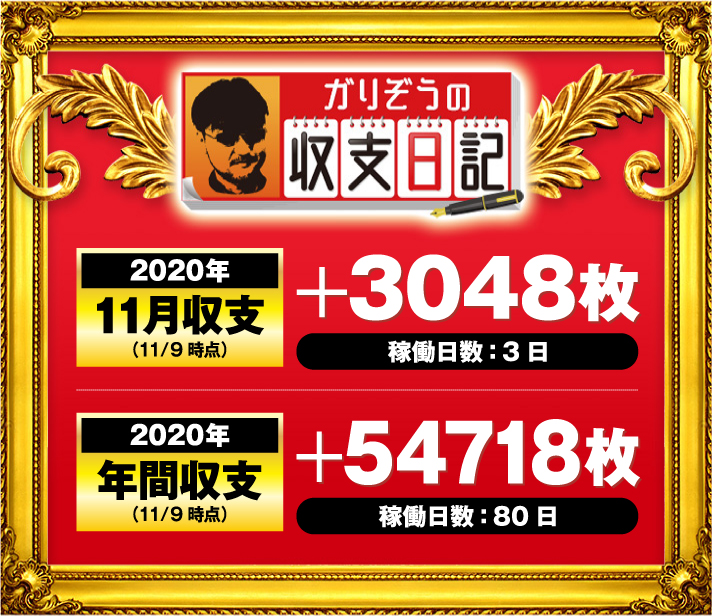 ガリぞうの
収支日記

2020年
11月収支
(11/9 時点)

+3048枚
稼働日数：3 日

2020年
年間収支
(11/9 時点)

+54718枚
稼働日数：80 日